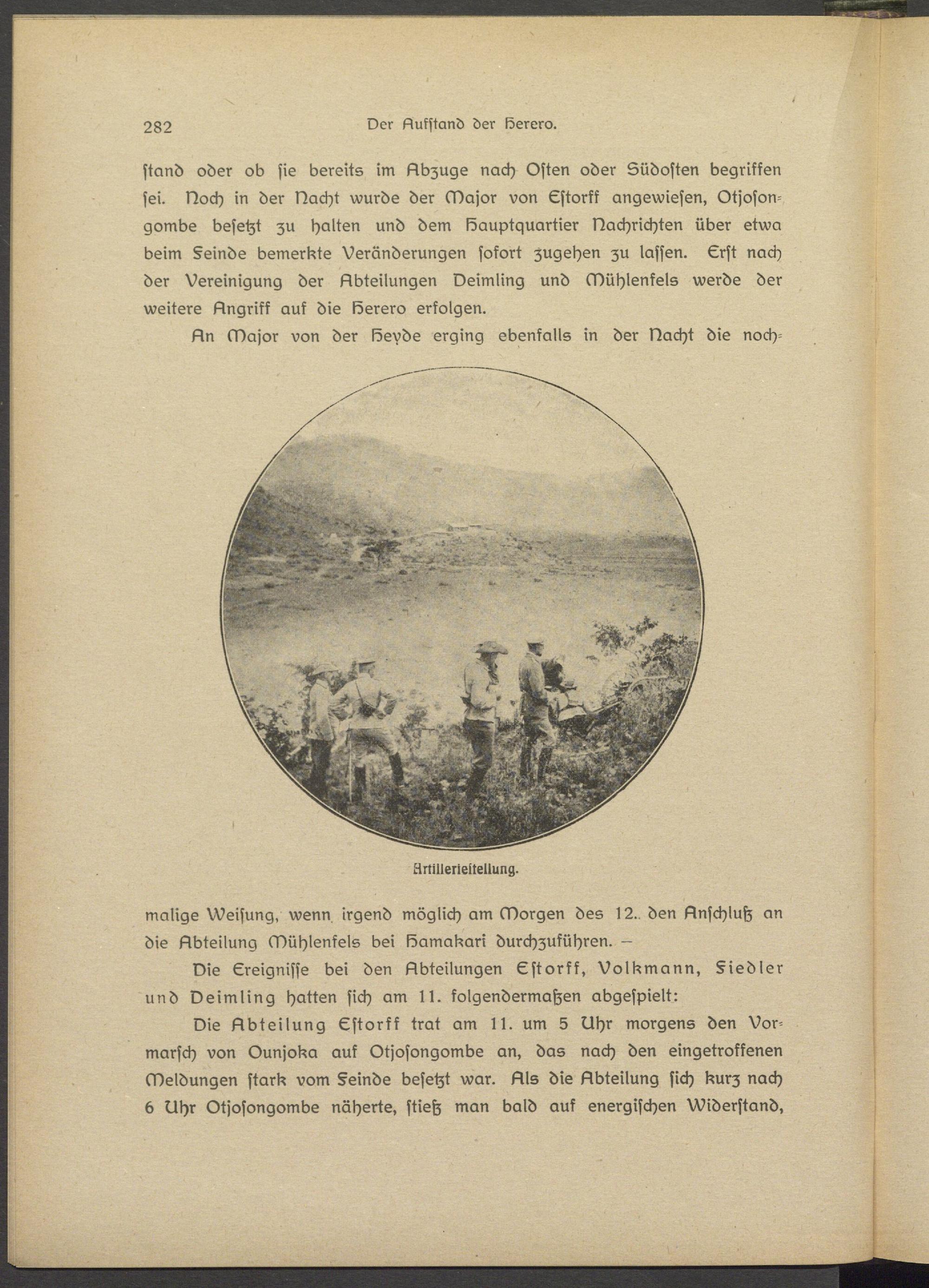 282 Der Aufſtand der Herero.

ſtand oder ob ſie bereits im Abzuge nach Oſten oder Südoſten begriffen ſei. Noch in der Nacht wurde der Major von Eſtorff angewieſen, Otjoſongombe beſetzt zu halten und dem Hauptquartier Nachrichten über etwa beim Feinde bemerkte Veränderungen ſofort zugehen zu laſſen. Erſt nach der Vereinigung der Abteilungen Deimling und Mühlenfels werde der weitere Angriff auf die Herero erfolgen.

An Major von der Heyde erging ebenfalls in der Nacht die nochmalige Weiſung, wenn irgend möglich am Morgen des 12. den Anſchluß an die Abteilung Mühlenfels bei Hamakari durchzuführen. –

Artillerieſtellung.

Die Ereigniſſe bei den Abteilungen Eſtorff, Volkmann, Fiedler und Deimling hatten ſich am 11. folgendermaßen abgeſpielt:

Die Abteilung Eſtorff trat am 11. um 5 Uhr morgens den Vormarſch von Ounjoka auf Otjoſongombe an, das nach den eingetroffenen Meldungen ſtark vom Feinde beſetzt war. Als die Abteilung ſich kurz nach 6 Uhr Otjoſongombe näherte, ſtieß man bald auf energiſchen Widerſtand,